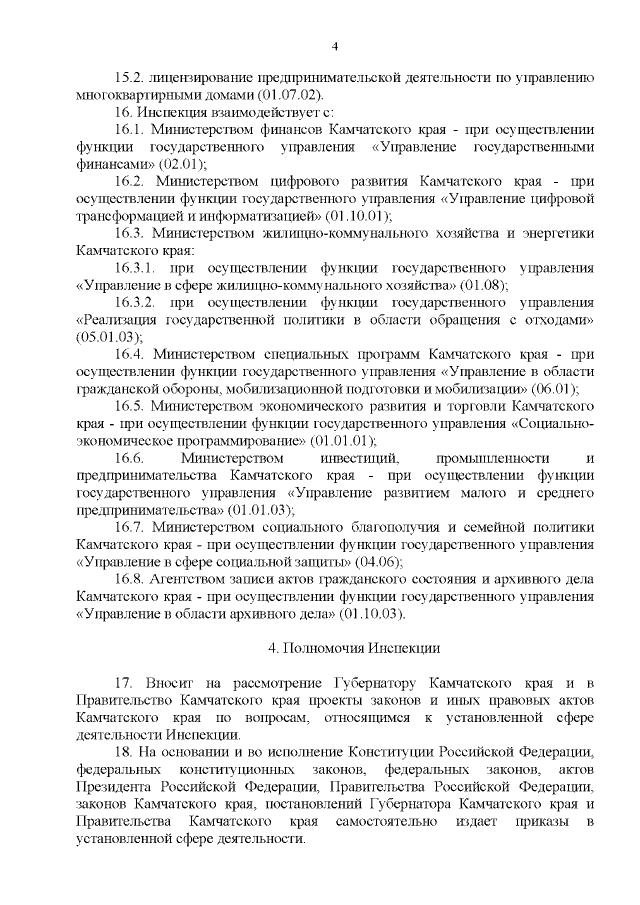 4

15.2. лицензирование предпринимательской деятельности по управлению многоквартирными домами (01.07.02).

16. Инспекция взаимодействует с:

16.1. Министерством финансов Камчатского края - при осуществлении функции государственного управления «Управление государственными финансами» (02.01);

16.2. Министерством цифрового развития Камчатского края - при осуществлении функции государственного управления «Управление цифровой трансформацией и информатизацией» (01.10.01);

16.3. Министерством жилищно-коммунального хозяйства и энергетики Камчатского края:

16.3.1. при осуществлении функции государственного управления «Управление в сфере жилищно-коммунального хозяйства» (01.08);

16.3.2. при осуществлении функции государственного управления «Реализация государственной политики в области обращения с отходами» (05.01.03);

16.4. Министерством специальных программ Камчатского края - при осуществлении функции государственного управления «Управление в области гражданской обороны, мобилизационной подготовки и мобилизации» (06.01);

16.5. Министерством экономического развития и торговли Камчатского края - при осуществлении функции государственного управления «Социально-экономическое программирование» (01.01.01);

16.6. Министерством инвестиций, промышленности и предпринимательства Камчатского края - при осуществлении функции государственного управления «Управление развитием малого и среднего предпринимательства» (01.01.03);

16.7. Министерством социального благополучия и семейной политики Камчатского края - при осуществлении функции государственного управления «Управление в сфере социальной защиты» (04.06);

16.8. Агентством записи актов гражданского состояния и архивного дела Камчатского края - при осуществлении функции государственного управления «Управление в области архивного дела» (01.10.03).

4. Полномочия Инспекции

17. Вносит на рассмотрение Губернатору Камчатского края и в Правительство Камчатского края проекты законов и иных правовых актов Камчатского края по вопросам, относящимся к установленной сфере деятельности Инспекции.

18. На основании и во исполнение Конституции Российской Федерации, федеральных конституционных законов, федеральных законов, актов Президента Российской Федерации, Правительства Российской Федерации, законов Камчатского края, постановлений Губернатора Камчатского края и Правительства Камчатского края самостоятельно издает приказы в установленной сфере деятельности.